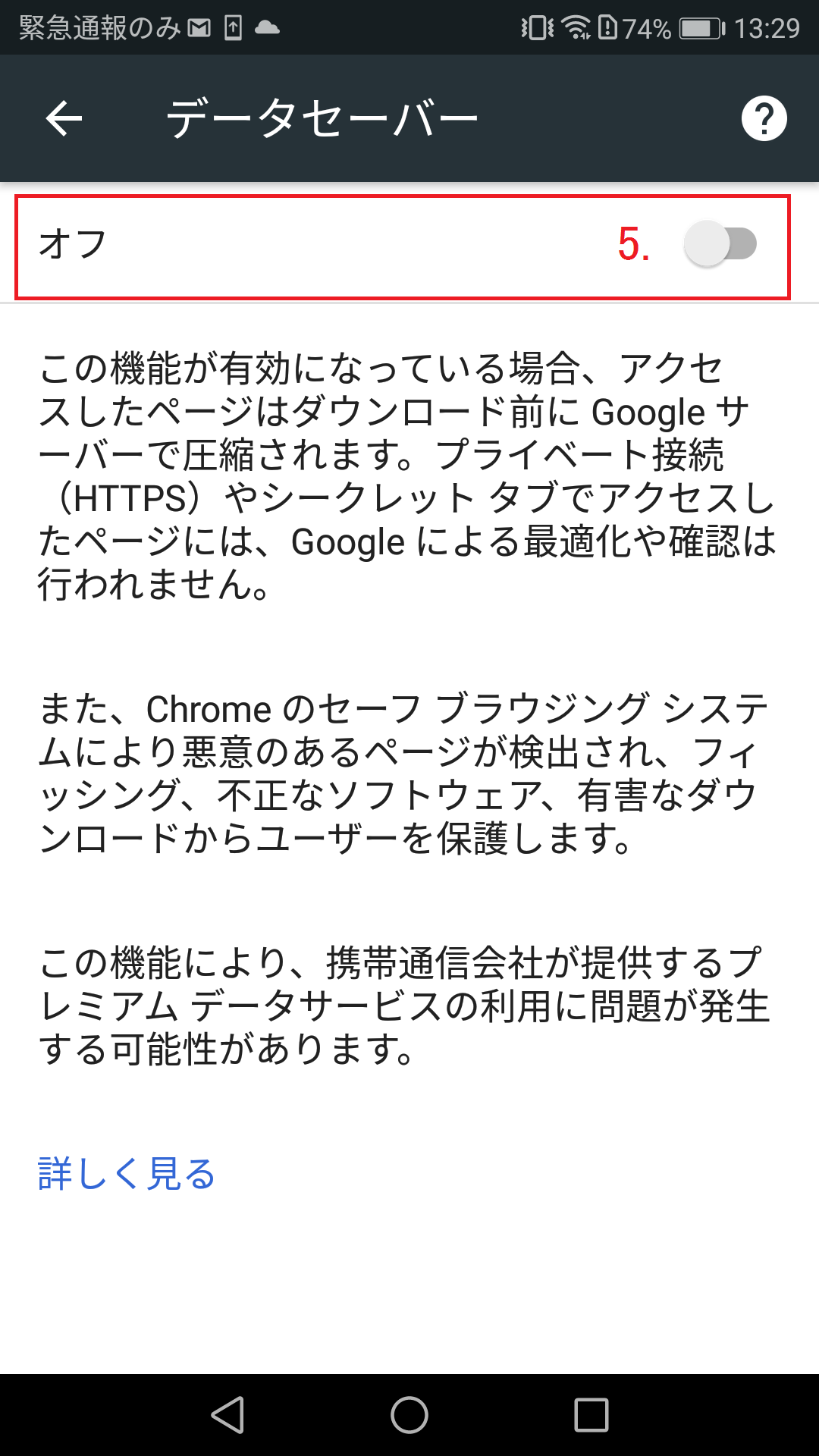 緊急通報のみ 74% 13:29

データセーバー

オフ 5.

この機能が有効になっている場合、アクセスしたページはダウンロード前に Google サーバーで圧縮されます。プライベート接続（HTTPS）やシークレット タブでアクセスしたページには、Google による最適化や確認は行われません。

また、Chrome のセーフ ブラウジング システムにより悪意のあるページが検出され、フィッシング、不正なソフトウェア、有害なダウンロードからユーザーを保護します。

この機能により、携帯通信会社が提供するプレミアム データサービスの利用に問題が発生する可能性があります。

詳しく見る